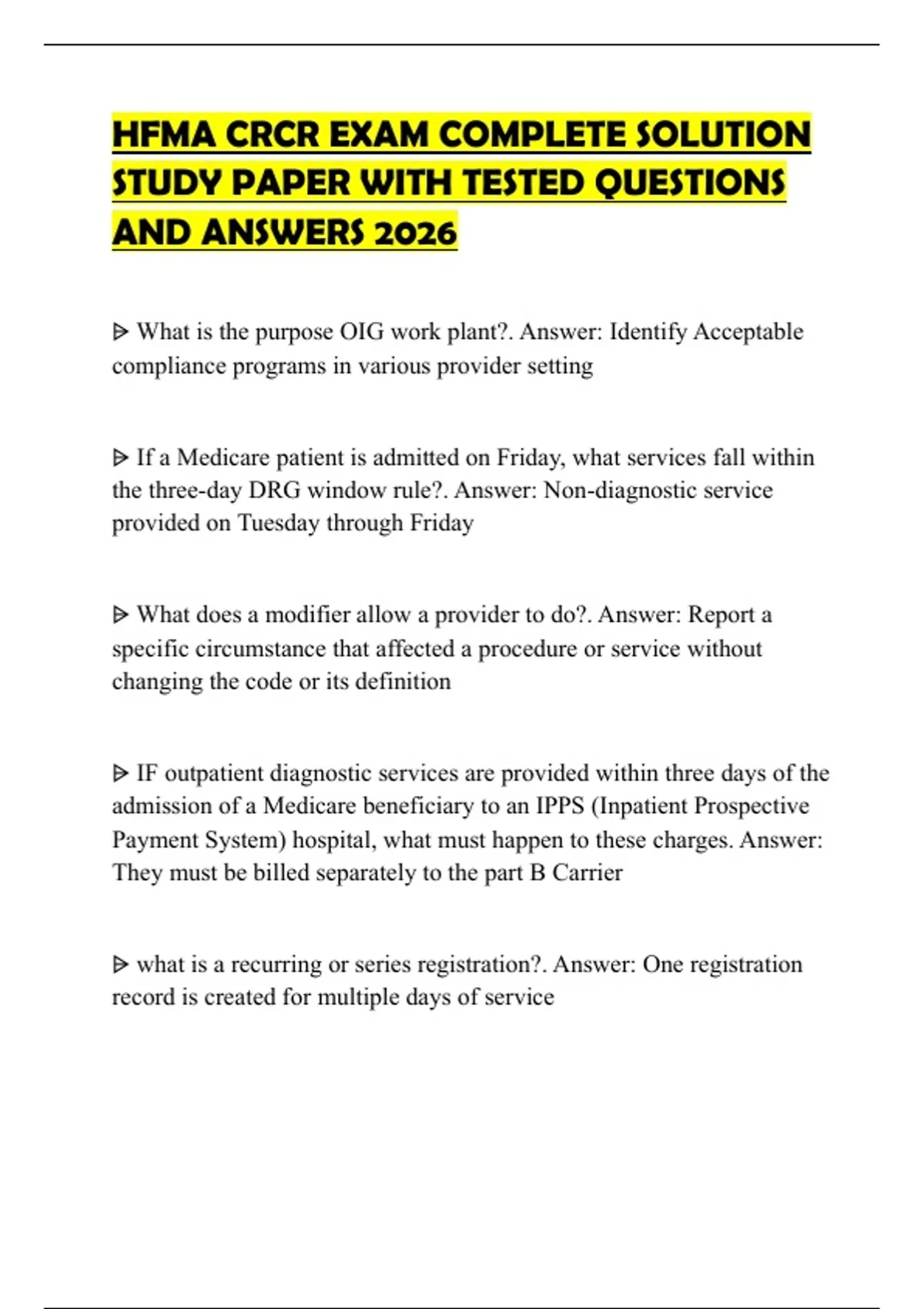 HFMA CRCR EXAM COMPLETE SOLUTION STUDY PAPER WITH TESTED QUESTIONS AND ANSWERS 2026

ᐅ What is the purpose OIG work plant?. Answer: Identify Acceptable compliance programs in various provider setting

ᐅ If a Medicare patient is admitted on Friday, what services fall within the three-day DRG window rule?. Answer: Non-diagnostic service provided on Tuesday through Friday

ᐅ What does a modifier allow a provider to do?. Answer: Report a specific circumstance that affected a procedure or service without changing the code or its definition

ᐅ IF outpatient diagnostic services are provided within three days of the admission of a Medicare beneficiary to an IPPS (Inpatient Prospective Payment System) hospital, what must happen to these charges. Answer: They must be billed separately to the part B Carrier

ᐅ what is a recurring or series registration?. Answer: One registration record is created for multiple days of service